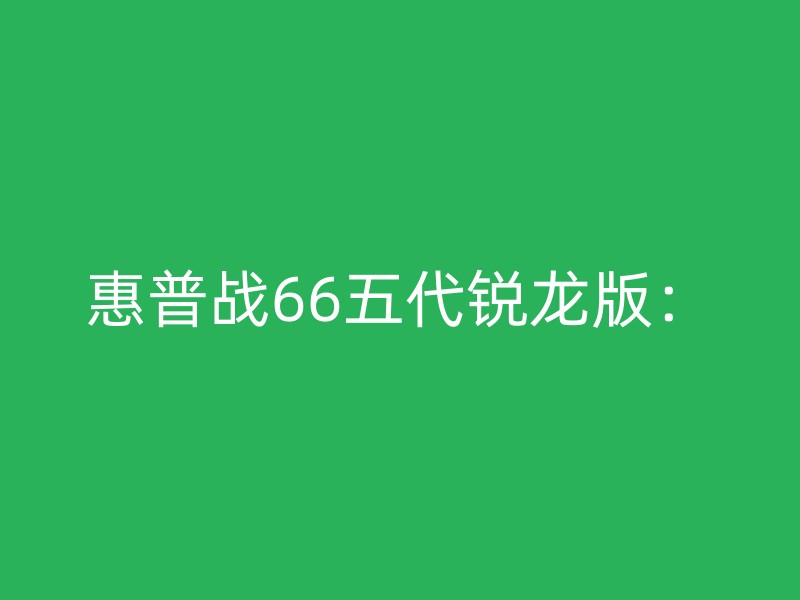 惠普战66五代锐龙版：